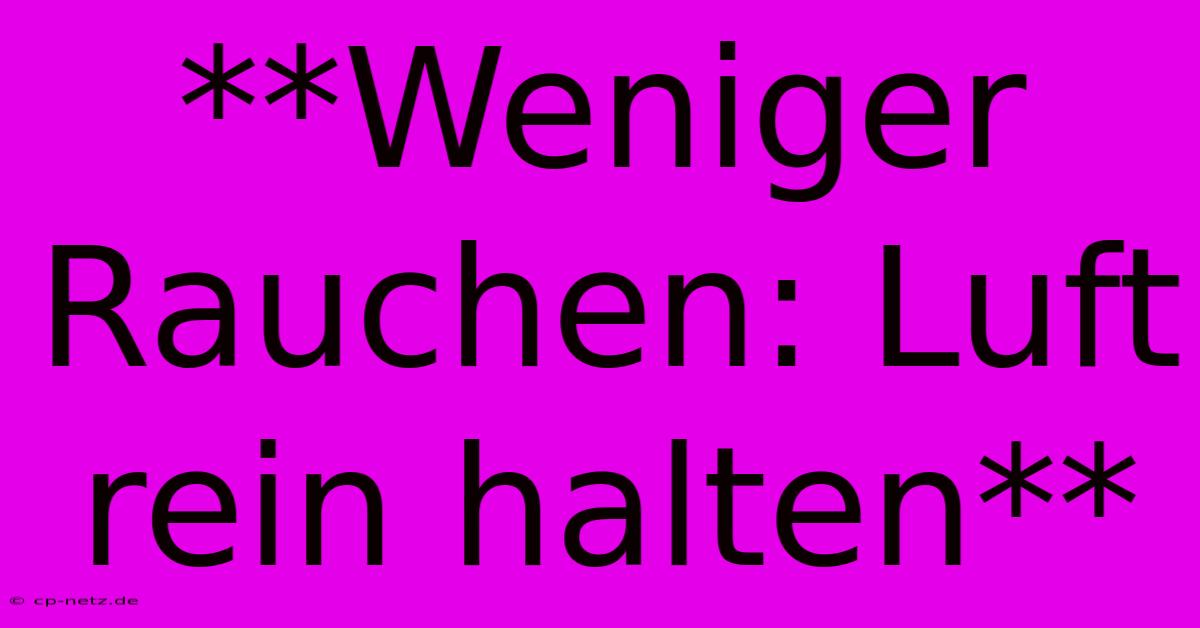 **Weniger Rauchen: Luft rein halten**

© cp-netz.de